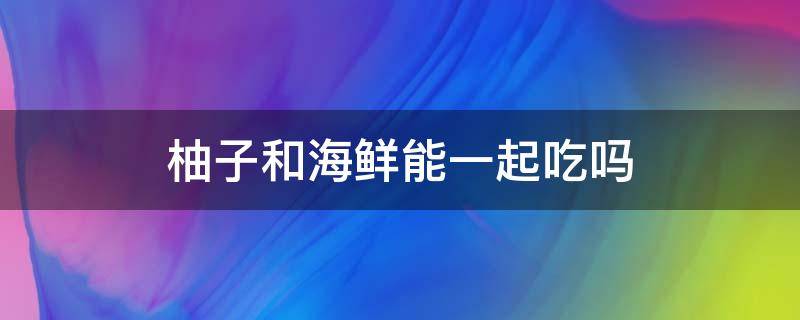 柚子和海鲜能一起吃吗